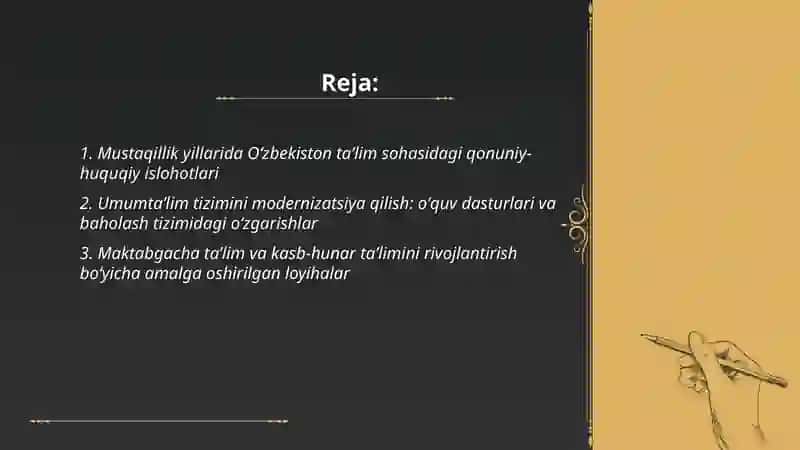 Reja:

1. Mustaqillik yillarida O'zbekiston ta'lim sohasidagi qonuniy-huquqiy islohotlari

2. Umumta'lim tizimini modernizatsiya qilish: o'quv dasturlari va baholash tizimidagi o'zgarishlar

3. Maktabgacha ta'lim va kasb-hunar ta'limini rivojlantirish bo'yicha amalga oshirilgan loyihalar